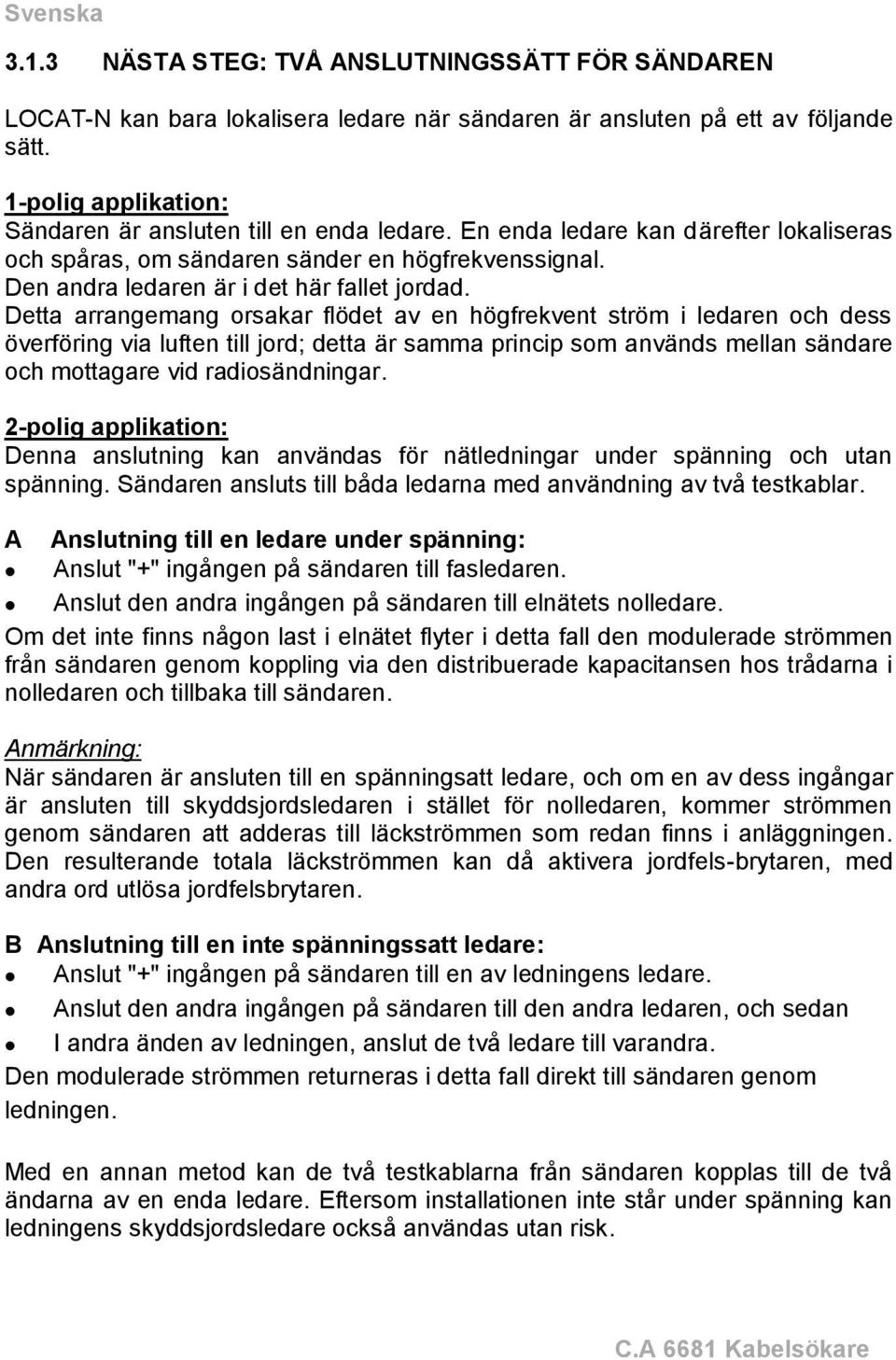 Svenska

3.1.3 NÄSTA STEG: TVÅ ANSLUTNINGSSÄTT FÖR SÄNDAREN

LOCAT-N kan bara lokalisera ledare när sändaren är ansluten på ett av följande sätt.

1-polig applikation:
Sändaren är ansluten till en enda ledare. En enda ledare kan därefter lokaliseras och spåras, om sändaren sänder en högfrekvenssignal.
Den andra ledaren är i det här fallet jordad.
Detta arrangemang orsakar flödet av en högfrekvent ström i ledaren och dess överföring via luften till jord; detta är samma princip som används mellan sändare och mottagare vid radiosändningar.

2-polig applikation:
Denna anslutning kan användas för nätledningar under spänning och utan spänning. Sändaren ansluts till båda ledarna med användning av två testkablar.

A Anslutning till en ledare under spänning:
- Anslut "+" ingången på sändaren till fasledaren.
- Anslut den andra ingången på sändaren till elnätets nolledare.
Om det inte finns någon last i elnätet flyter i detta fall den modulerade strömmen från sändaren genom koppling via den distribuerade kapacitansen hos trådarna i nolledaren och tillbaka till sändaren.

Anmärkning:
När sändaren är ansluten till en spänningsatt ledare, och om en av dess ingångar är ansluten till skyddsjordsledaren i stället för nolledaren, kommer strömmen genom sändaren att adderas till läckströmmen som redan finns i anläggningen. Den resulterande totala läckströmmen kan då aktivera jordfels-brytaren, med andra ord utlösa jordfelsbrytaren.

B Anslutning till en inte spänningssatt ledare:
- Anslut "+" ingången på sändaren till en av ledningens ledare.
- Anslut den andra ingången på sändaren till den andra ledaren, och sedan
- I andra änden av ledningen, anslut de två ledare till varandra.
Den modulerade strömmen returneras i detta fall direkt till sändaren genom ledningen.

Med en annan metod kan de två testkablarna från sändaren kopplas till de två ändarna av en enda ledare. Eftersom installationen inte står under spänning kan ledningens skyddsjordsledare också användas utan risk.

C.A 6681 Kabelsökare